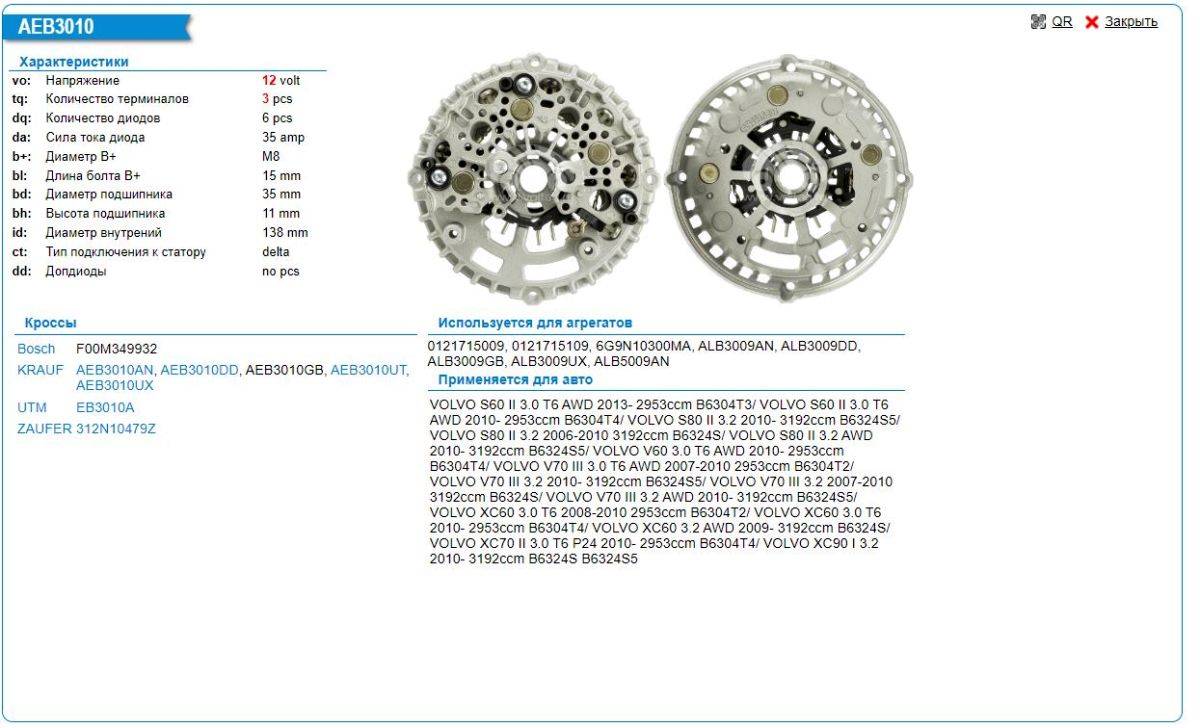 AEB3010

QR Закрыть

Характеристики

| | | |
|---|---|---|
| vo: | Напряжение | 12 volt |
| tq: | Количество терминалов | 3 pcs |
| dq: | Количество диодов | 6 pcs |
| da: | Сила тока диода | 35 amp |
| b+: | Диаметр B+ | M8 |
| bl: | Длина болта B+ | 15 mm |
| bd: | Диаметр подшипника | 35 mm |
| bh: | Высота подшипника | 11 mm |
| id: | Диаметр внутрений | 138 mm |
| ct: | Тип подключения к статору | delta |
| dd: | Допдиоды | no pcs |

Кроссы

| | |
|---|---|
| Bosch | F00M349932 |
| KRAUF | AEB3010AN, AEB3010DD, AEB3010GB, AEB3010UT, AEB3010UX |
| UTM | EB3010A |
| ZAUFER | 312N10479Z |

Используется для агрегатов

0121715009, 0121715109, 6G9N10300MA, ALB3009AN, ALB3009DD, ALB3009GB, ALB3009UX, ALB5009AN

Применяется для авто

VOLVO S60 II 3.0 T6 AWD 2013- 2953ccm B6304T3/ VOLVO S60 II 3.0 T6 AWD 2010- 2953ccm B6304T4/ VOLVO S80 II 3.2 2010- 3192ccm B6324S5/ VOLVO S80 II 3.2 2006-2010 3192ccm B6324S/ VOLVO S80 II 3.2 AWD 2010- 3192ccm B6324S5/ VOLVO V60 3.0 T6 AWD 2010- 2953ccm B6304T4/ VOLVO V70 III 3.0 T6 AWD 2007-2010 2953ccm B6304T2/ VOLVO V70 III 3.2 2010- 3192ccm B6324S5/ VOLVO V70 III 3.2 2007-2010 3192ccm B6324S/ VOLVO V70 III 3.2 AWD 2010- 3192ccm B6324S5/ VOLVO XC60 3.0 T6 2008-2010 2953ccm B6304T2/ VOLVO XC60 3.0 T6 2010- 2953ccm B6304T4/ VOLVO XC60 3.2 AWD 2009- 3192ccm B6324S/ VOLVO XC70 II 3.0 T6 P24 2010- 2953ccm B6304T4/ VOLVO XC90 I 3.2 2010- 3192ccm B6324S B6324S5